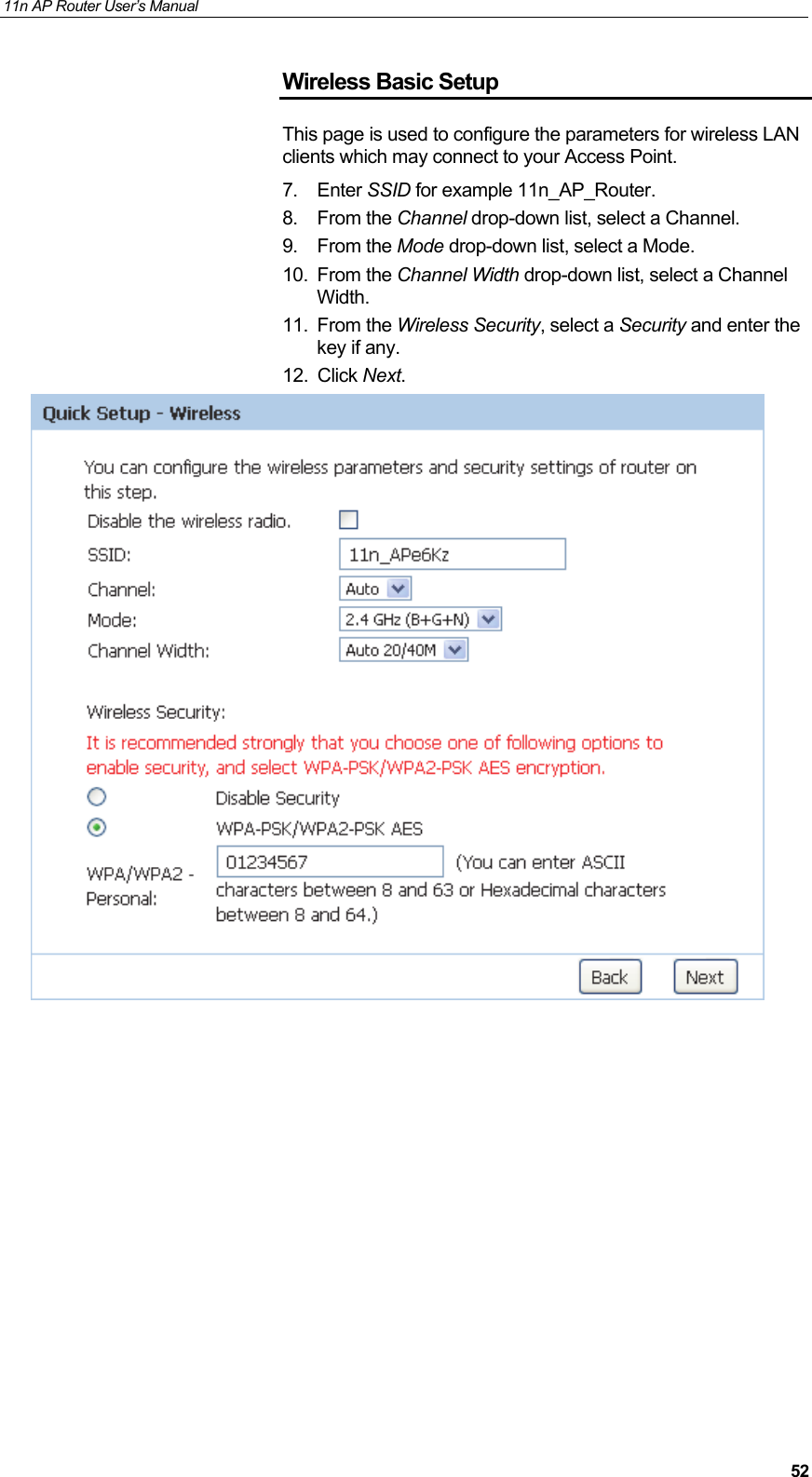 11n AP Router User's Manual

Wireless Basic Setup

This page is used to configure the parameters for wireless LAN clients which may connect to your Access Point.

7. Enter SSID for example 11n_AP_Router.
8. From the Channel drop-down list, select a Channel.
9. From the Mode drop-down list, select a Mode.
10. From the Channel Width drop-down list, select a Channel Width.
11. From the Wireless Security, select a Security and enter the key if any.
12. Click Next.

Quick Setup - Wireless

You can configure the wireless parameters and security settings of router on this step.

Disable the wireless radio.

SSID: 11n_APe6Kz

Channel: Auto

Mode: 2.4 GHz (B+G+N)

Channel Width: Auto 20/40M

Wireless Security:

It is recommended strongly that you choose one of following options to enable security, and select WPA-PSK/WPA2-PSK AES encryption.

Disable Security

WPA-PSK/WPA2-PSK AES

WPA/WPA2 - Personal: 01234567 (You can enter ASCII characters between 8 and 63 or Hexadecimal characters between 8 and 64.)

Back Next

52